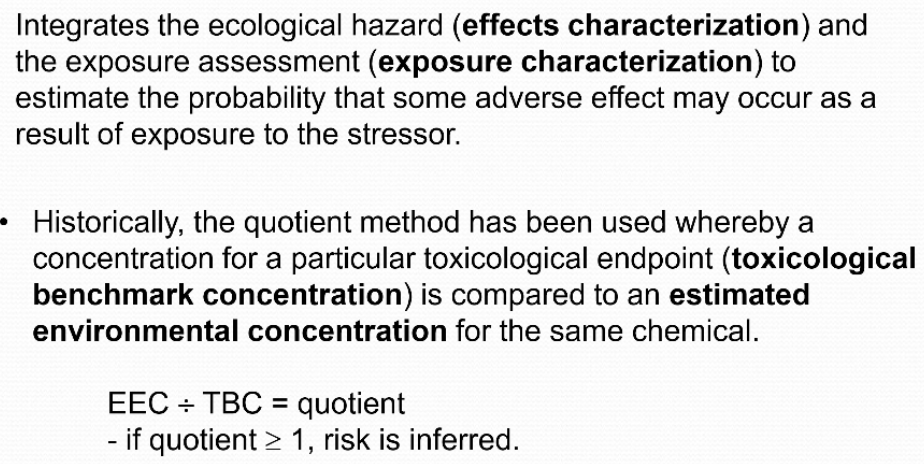 Integrates the ecological hazard (effects characterization) and the exposure assessment (exposure characterization) to estimate the probability that some adverse effect may occur as a result of exposure to the stressor.

• Historically, the quotient method has been used whereby a concentration for a particular toxicological endpoint (toxicological benchmark concentration) is compared to an estimated environmental concentration for the same chemical.

EEC ÷ TBC = quotient
- if quotient ≥ 1, risk is inferred.